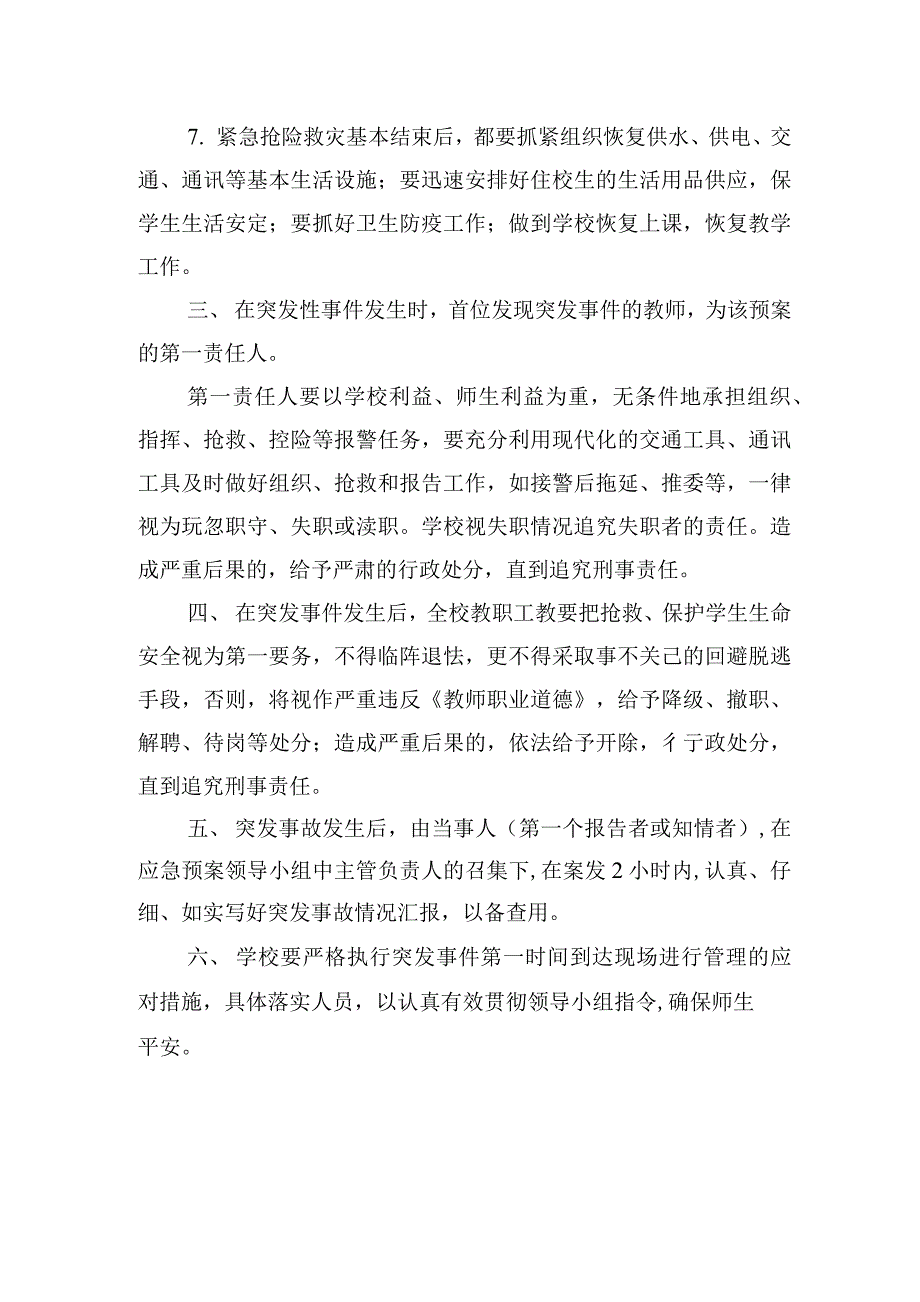 7. 紧急抢险救灾基本结束后，都要抓紧组织恢复供水、供电、交通、通讯等基本生活设施；要迅速安排好住校生的生活用品供应，保学生生活安定；要抓好卫生防疫工作；做到学校恢复上课，恢复教学工作。

三、 在突发性事件发生时，首位发现突发事件的教师，为该预案的第一责任人。

第一责任人要以学校利益、师生利益为重，无条件地承担组织、指挥、抢救、控险等报警任务，要充分利用现代化的交通工具、通讯工具及时做好组织、抢救和报告工作，如接警后拖延、推委等，一律视为玩忽职守、失职或渎职。学校视失职情况追究失职者的责任。造成严重后果的，给予严肃的行政处分，直到追究刑事责任。

四、 在突发事件发生后，全校教职工教要把抢救、保护学生生命安全视为第一要务，不得临阵退怯，更不得采取事不关己的回避脱逃手段，否则，将视作严重违反《教师职业道德》，给予降级、撤职、解聘、待岗等处分；造成严重后果的，依法给予开除，彳亍政处分，直到追究刑事责任。

五、 突发事故发生后，由当事人（第一个报告者或知情者），在应急预案领导小组中主管负责人的召集下，在案发2小时内，认真、仔细、如实写好突发事故情况汇报，以备查用。

六、 学校要严格执行突发事件第一时间到达现场进行管理的应对措施，具体落实人员，以认真有效贯彻领导小组指令，确保师生平安。